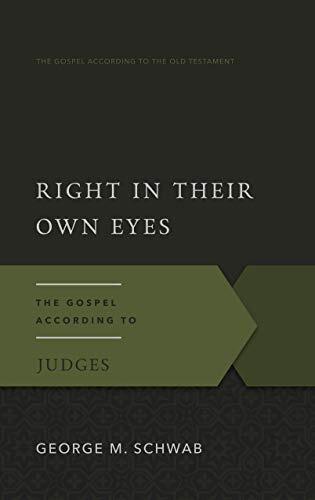 THE GOSPEL ACCORDING TO THE OLD TESTAMENT

RIGHT IN THEIR OWN EYES

THE GOSPEL ACCORDING TO

JUDGES

GEORGE M. SCHWAB